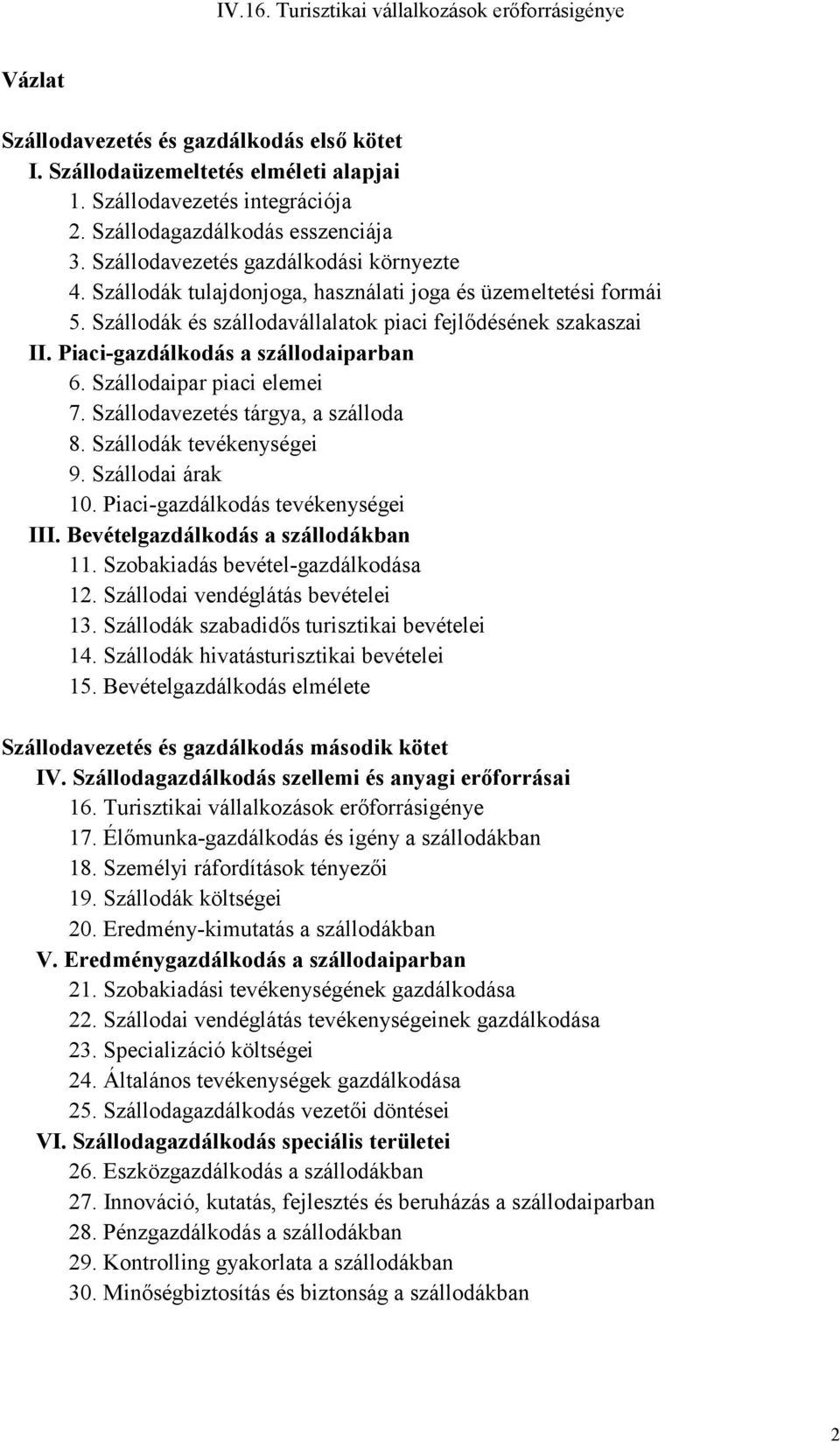 IV.16. Turisztikai vállalkozások erőforrásigénye

Vázlat

Szállodavezetés és gazdálkodás első kötet
I. Szállodaüzemeltetés elméleti alapjai
1. Szállodavezetés integrációja
2. Szállodagazdálkodás esszenciája
3. Szállodavezetés gazdálkodási környezte
4. Szállodák tulajdonjoga, használati joga és üzemeltetési formái
5. Szállodák és szállodavállalatok piaci fejlődésének szakaszai
II. Piaci-gazdálkodás a szállodaiparban
6. Szállodaipar piaci elemei
7. Szállodavezetés tárgya, a szálloda
8. Szállodák tevékenységei
9. Szállodai árak
10. Piaci-gazdálkodás tevékenységei
III. Bevételgazdálkodás a szállodákban
11. Szobakiadás bevétel-gazdálkodása
12. Szállodai vendéglátás bevételei
13. Szállodák szabadidős turisztikai bevételei
14. Szállodák hivatásturisztikai bevételei
15. Bevételgazdálkodás elmélete

Szállodavezetés és gazdálkodás második kötet
IV. Szállodagazdálkodás szellemi és anyagi erőforrásai
16. Turisztikai vállalkozások erőforrásigénye
17. Élőmunka-gazdálkodás és igény a szállodákban
18. Személyi ráfordítások tényezői
19. Szállodák költségei
20. Eredmény-kimutatás a szállodákban
V. Eredménygazdálkodás a szállodaiparban
21. Szobakiadási tevékenységének gazdálkodása
22. Szállodai vendéglátás tevékenységeinek gazdálkodása
23. Specializáció költségei
24. Általános tevékenységek gazdálkodása
25. Szállodagazdálkodás vezetői döntései
VI. Szállodagazdálkodás speciális területei
26. Eszközgazdálkodás a szállodákban
27. Innováció, kutatás, fejlesztés és beruházás a szállodaiparban
28. Pénzgazdálkodás a szállodákban
29. Kontrolling gyakorlata a szállodákban
30. Minőségbiztosítás és biztonság a szállodákban

2